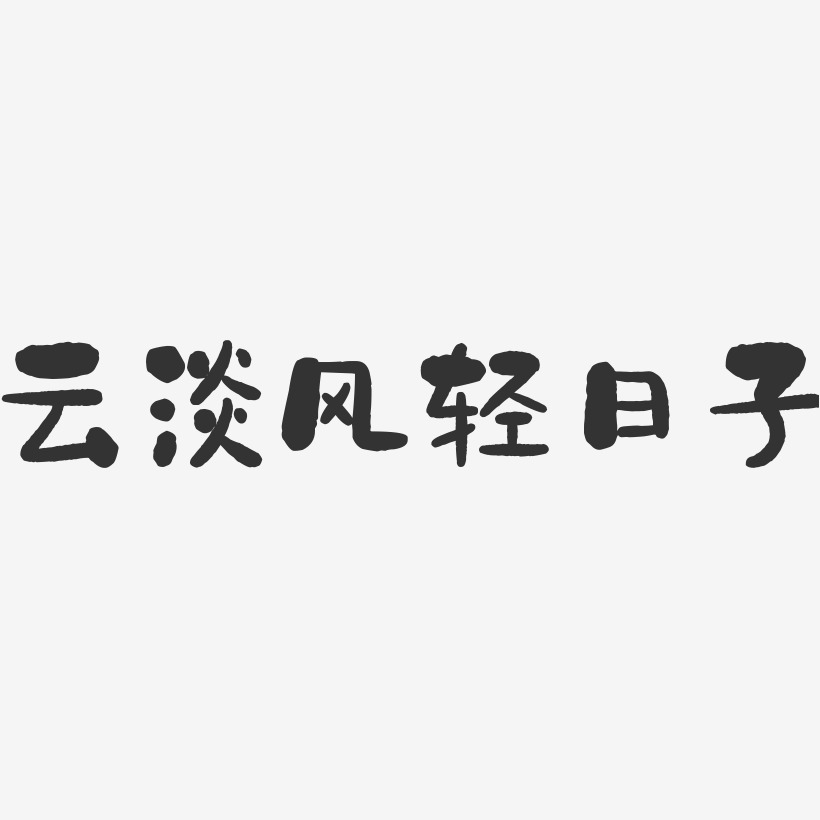 云淡风轻日子